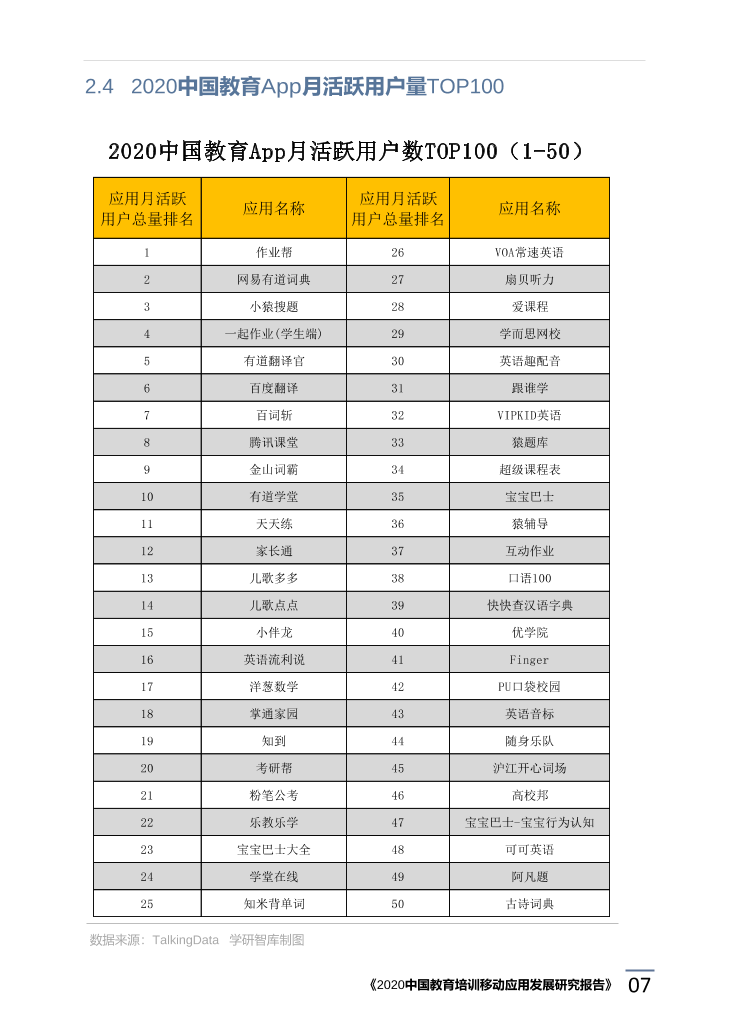 2.4 2020中国教育App月活跃用户量TOP100

2020中国教育App月活跃用户数TOP100（1-50）

| 应用月活跃用户总量排名 | 应用名称 | 应用月活跃用户总量排名 | 应用名称 |
|---|---|---|---|
| 1 | 作业帮 | 26 | VOA常速英语 |
| 2 | 网易有道词典 | 27 | 扇贝听力 |
| 3 | 小猿搜题 | 28 | 爱课程 |
| 4 | 一起作业(学生端) | 29 | 学而思网校 |
| 5 | 有道翻译官 | 30 | 英语趣配音 |
| 6 | 百度翻译 | 31 | 跟谁学 |
| 7 | 百词斩 | 32 | VIPKID英语 |
| 8 | 腾讯课堂 | 33 | 猿题库 |
| 9 | 金山词霸 | 34 | 超级课程表 |
| 10 | 有道学堂 | 35 | 宝宝巴士 |
| 11 | 天天练 | 36 | 猿辅导 |
| 12 | 家长通 | 37 | 互动作业 |
| 13 | 儿歌多多 | 38 | 口语100 |
| 14 | 儿歌点点 | 39 | 快快查汉语字典 |
| 15 | 小伴龙 | 40 | 优学院 |
| 16 | 英语流利说 | 41 | Finger |
| 17 | 洋葱数学 | 42 | PU口袋校园 |
| 18 | 掌通家园 | 43 | 英语音标 |
| 19 | 知到 | 44 | 随身乐队 |
| 20 | 考研帮 | 45 | 沪江开心词场 |
| 21 | 粉笔公考 | 46 | 高校邦 |
| 22 | 乐教乐学 | 47 | 宝宝巴士-宝宝行为认知 |
| 23 | 宝宝巴士大全 | 48 | 可可英语 |
| 24 | 学堂在线 | 49 | 阿凡题 |
| 25 | 知米背单词 | 50 | 古诗词典 |

数据来源：TalkingData 学研智库制图

《2020中国教育培训移动应用发展研究报告》 07